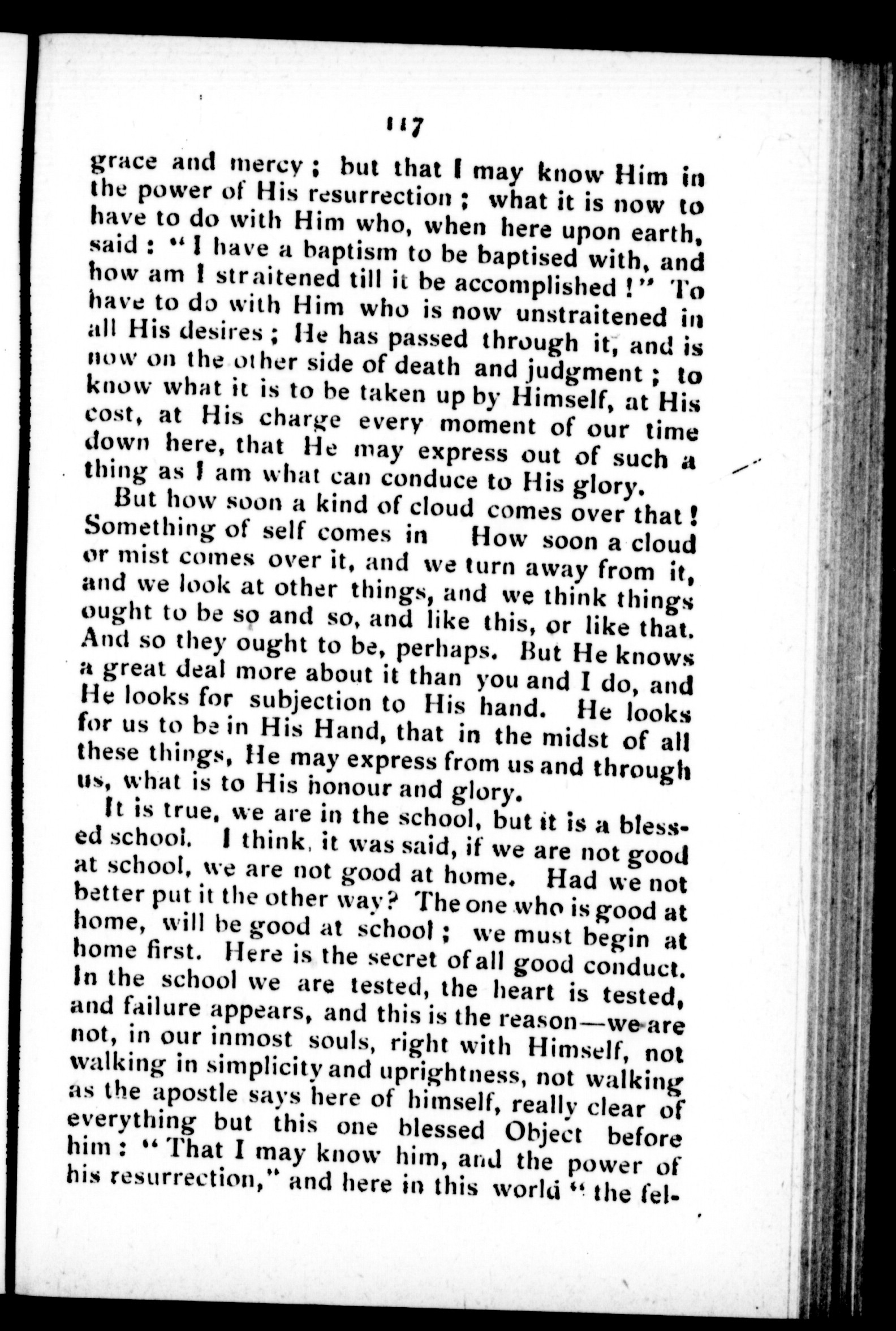 117

grace and mercy; but that I may know Him in the power of His resurrection; what it is now to have to do with Him who, when here upon earth, said: "I have a baptism to be baptised with, and how am I straitened till it be accomplished!" To have to do with Him who is now unstraitened in all His desires; He has passed through it, and is now on the other side of death and judgment; to know what it is to be taken up by Himself, at His cost, at His charge every moment of our time down here, that He may express out of such a thing as I am what can conduce to His glory.

But how soon a kind of cloud comes over that! Something of self comes in How soon a cloud or mist comes over it, and we turn away from it, and we look at other things, and we think things ought to be so and so, and like this, or like that. And so they ought to be, perhaps. But He knows a great deal more about it than you and I do, and He looks for subjection to His hand. He looks for us to be in His Hand, that in the midst of all these things, He may express from us and through us, what is to His honour and glory.

It is true, we are in the school, but it is a blessed school. I think, it was said, if we are not good at school, we are not good at home. Had we not better put it the other way? The one who is good at home, will be good at school; we must begin at home first. Here is the secret of all good conduct. In the school we are tested, the heart is tested, and failure appears, and this is the reason—we are not, in our inmost souls, right with Himself, not walking in simplicity and uprightness, not walking as the apostle says here of himself, really clear of everything but this one blessed Object before him: "That I may know him, and the power of his resurrection," and here in this world "the fel-